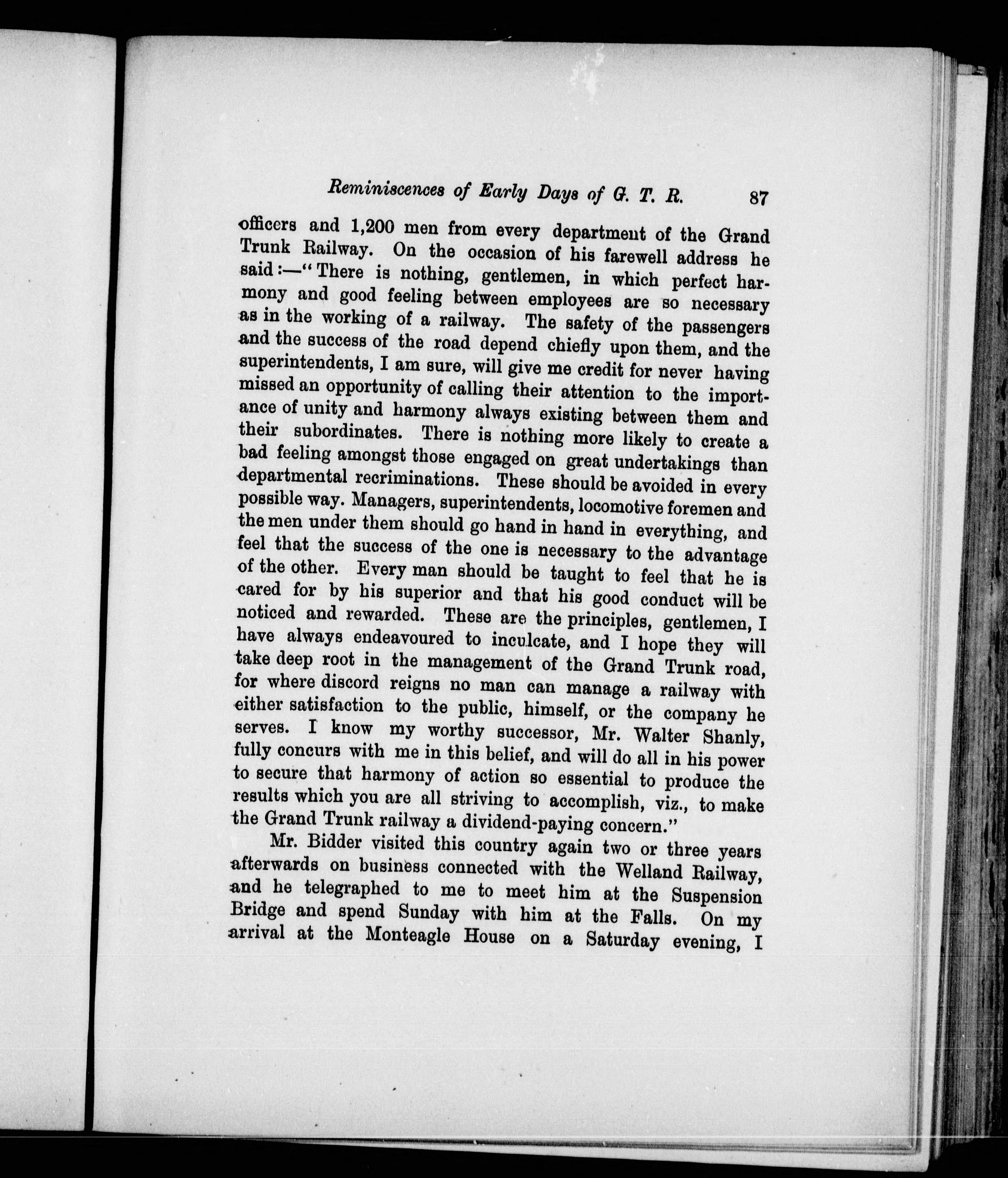 Reminiscences of Early Days of G. T. R. 87

officers and 1,200 men from every department of the Grand Trunk Railway. On the occasion of his farewell address he said:—"There is nothing, gentlemen, in which perfect harmony and good feeling between employees are so necessary as in the working of a railway. The safety of the passengers and the success of the road depend chiefly upon them, and the superintendents, I am sure, will give me credit for never having missed an opportunity of calling their attention to the importance of unity and harmony always existing between them and their subordinates. There is nothing more likely to create a bad feeling amongst those engaged on great undertakings than departmental recriminations. These should be avoided in every possible way. Managers, superintendents, locomotive foremen and the men under them should go hand in hand in everything, and feel that the success of the one is necessary to the advantage of the other. Every man should be taught to feel that he is cared for by his superior and that his good conduct will be noticed and rewarded. These are the principles, gentlemen, I have always endeavoured to inculcate, and I hope they will take deep root in the management of the Grand Trunk road, for where discord reigns no man can manage a railway with either satisfaction to the public, himself, or the company he serves. I know my worthy successor, Mr. Walter Shanly, fully concurs with me in this belief, and will do all in his power to secure that harmony of action so essential to produce the results which you are all striving to accomplish, viz., to make the Grand Trunk railway a dividend-paying concern."

Mr. Bidder visited this country again two or three years afterwards on business connected with the Welland Railway, and he telegraphed to me to meet him at the Suspension Bridge and spend Sunday with him at the Falls. On my arrival at the Monteagle House on a Saturday evening, I